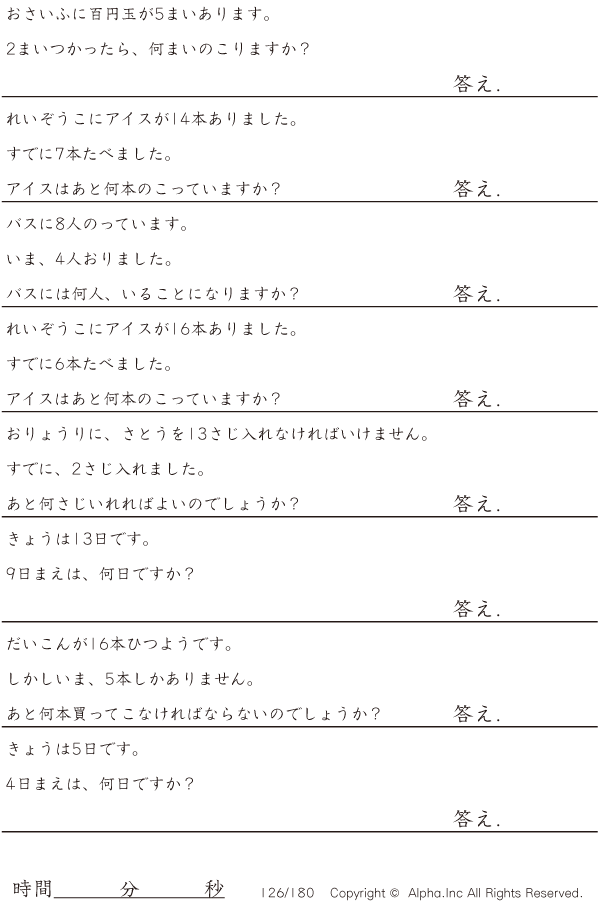 おさいふに百円玉が5まいあります。

2まいつかったら、何まいのこりますか?

答え.

れいぞうこにアイスが14本ありました。

すでに7本たべました。

アイスはあと何本のこっていますか?

答え.

バスに8人のっています。

いま、4人おりました。

バスには何人、いることになりますか?

答え.

れいぞうこにアイスが16本ありました。

すでに6本たべました。

アイスはあと何本のこっていますか?

答え.

おりょうりに、さとうを13さじ入れなければいけません。

すでに、2さじ入れました。

あと何さじいれればよいのでしょうか?

答え.

きょうは13日です。

9日まえは、何日ですか?

答え.

だいこんが16本ひつようです。

しかしいま、5本しかありません。

あと何本買ってこなければならないのでしょうか?

答え.

きょうは5日です。

4日まえは、何日ですか?

答え.

時間____分____秒 126/180 Copyright © Alpha.Inc All Rights Reserved.